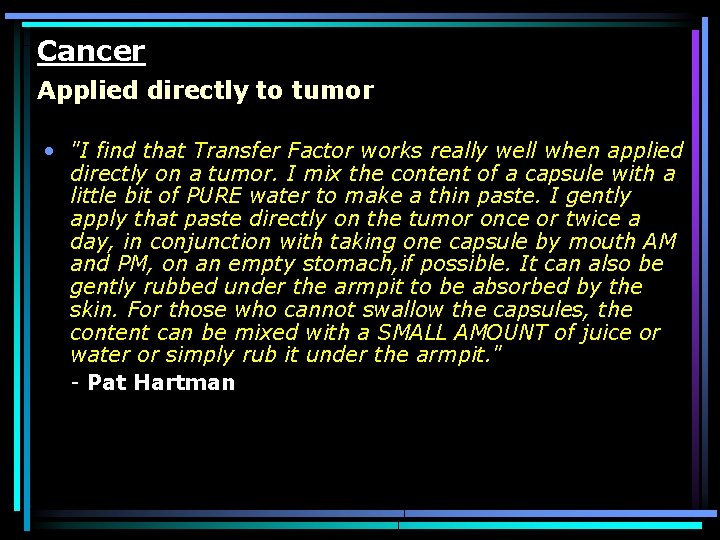 Cancer

Applied directly to tumor

• "I find that Transfer Factor works really well when applied directly on a tumor. I mix the content of a capsule with a little bit of PURE water to make a thin paste. I gently apply that paste directly on the tumor once or twice a day, in conjunction with taking one capsule by mouth AM and PM, on an empty stomach,if possible. It can also be gently rubbed under the armpit to be absorbed by the skin. For those who cannot swallow the capsules, the content can be mixed with a SMALL AMOUNT of juice or water or simply rub it under the armpit."

- Pat Hartman